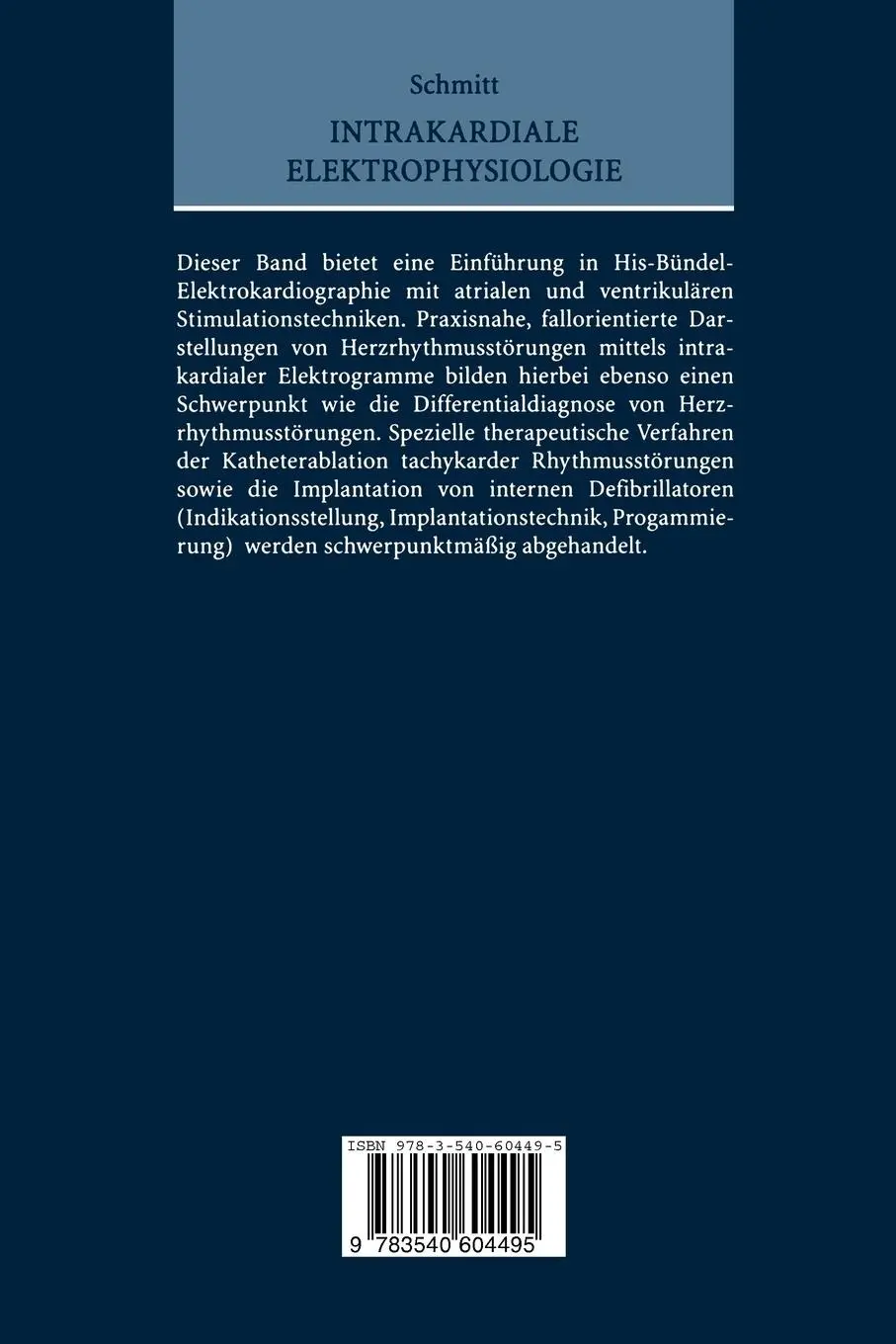 Schmitt

INTRAKARDIALE ELEKTROPHYSIOLOGIE

Dieser Band bietet eine Einführung in His-Bündel-Elektrokardiographie mit atrialen und ventrikulären Stimulationstechniken. Praxisnahe, fallorientierte Darstellungen von Herzrhythmusstörungen mittels intrakardialer Elektrogramme bilden hierbei ebenso einen Schwerpunkt wie die Differentialdiagnose von Herzrhythmusstörungen. Spezielle therapeutische Verfahren der Katheterablation tachykarder Rhythmusstörungen sowie die Implantation von internen Defibrillatoren (Indikationsstellung, Implantationstechnik, Progammierung) werden schwerpunktmäßig abgehandelt.

ISBN 978-3-540-60449-5

9 783540 604495